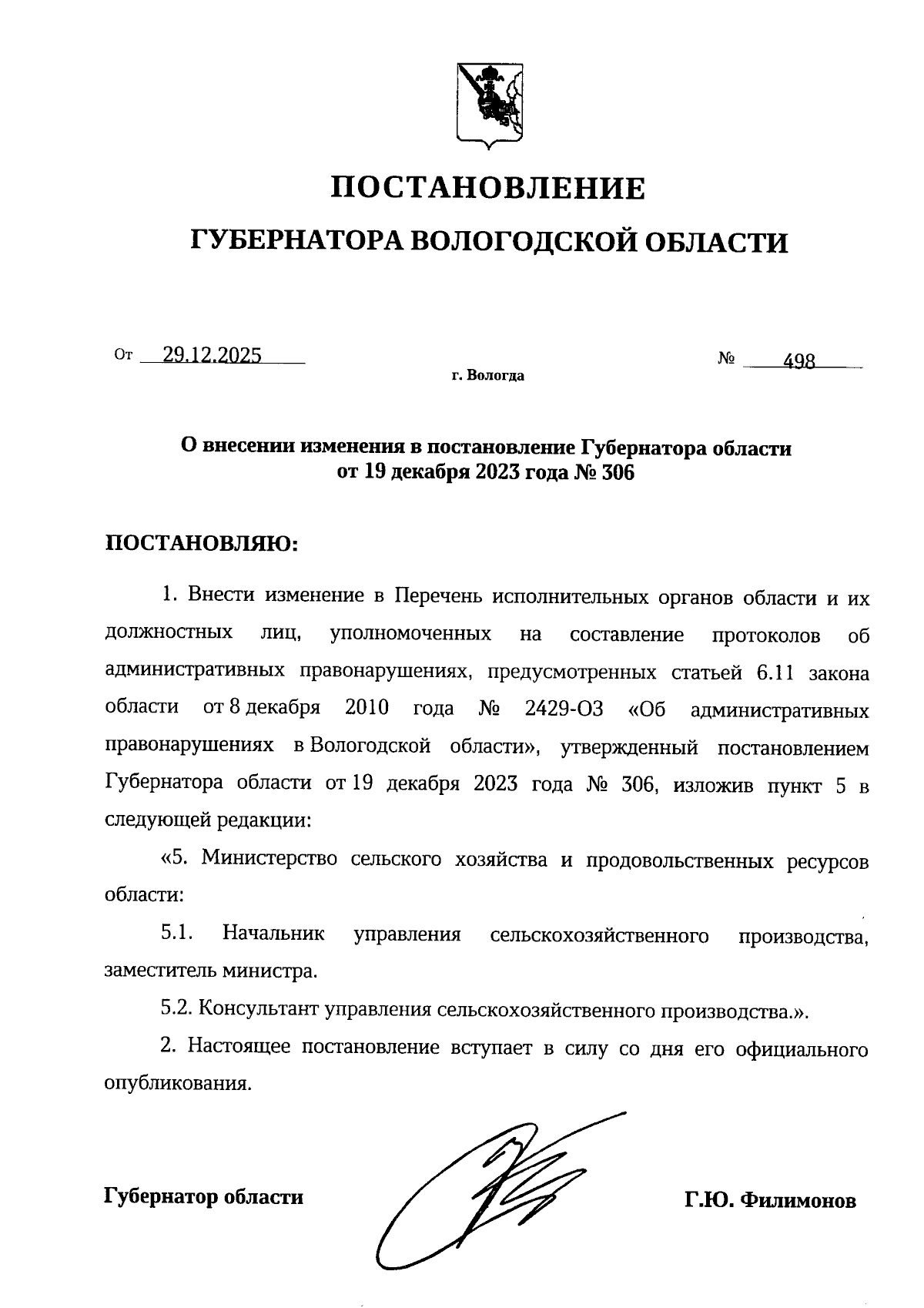 ПОСТАНОВЛЕНИЕ

ГУБЕРНАТОРА ВОЛОГОДСКОЙ ОБЛАСТИ

От 29.12.2025 № 498

г. Вологда

О внесении изменения в постановление Губернатора области от 19 декабря 2023 года № 306

ПОСТАНОВЛЯЮ:

1. Внести изменение в Перечень исполнительных органов области и их должностных лиц, уполномоченных на составление протоколов об административных правонарушениях, предусмотренных статьей 6.11 закона области от 8 декабря 2010 года № 2429-ОЗ «Об административных правонарушениях в Вологодской области», утвержденный постановлением Губернатора области от 19 декабря 2023 года № 306, изложив пункт 5 в следующей редакции:

«5. Министерство сельского хозяйства и продовольственных ресурсов области:

5.1. Начальник управления сельскохозяйственного производства, заместитель министра.

5.2. Консультант управления сельскохозяйственного производства.».

2. Настоящее постановление вступает в силу со дня его официального опубликования.

Губернатор области Г.Ю. Филимонов